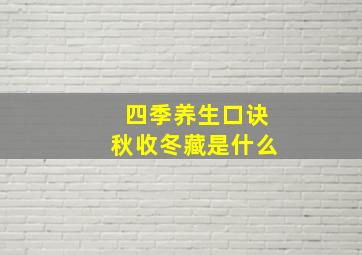 四季养生口诀
秋收冬藏是什么